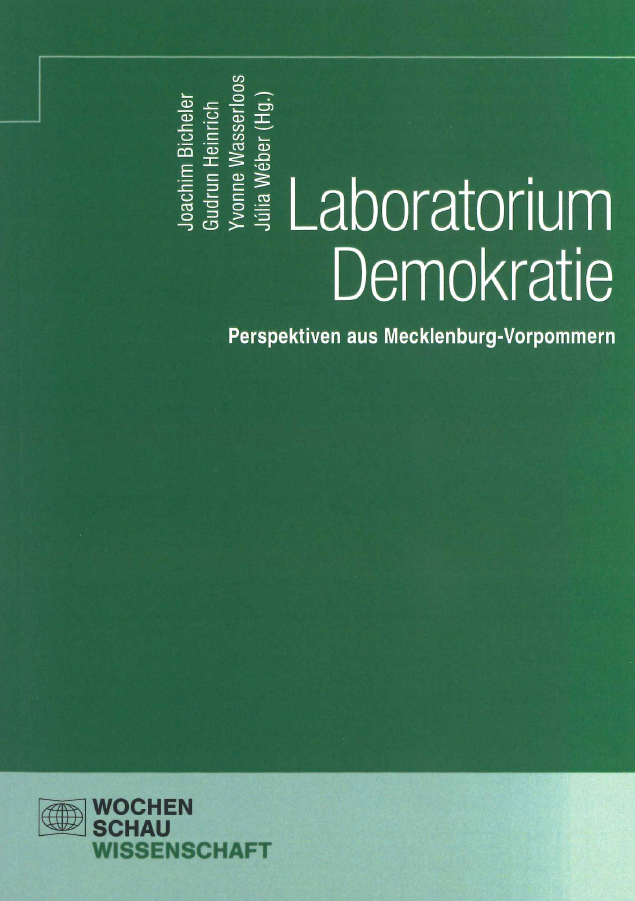 Joachim Bicheler
Gudrun Heinrich
Yvonne Wasserloos
Júlia Wéber (Hg.)

Laboratorium
Demokratie

Perspektiven aus Mecklenburg-Vorpommern

WOCHEN
SCHAU
WISSENSCHAFT